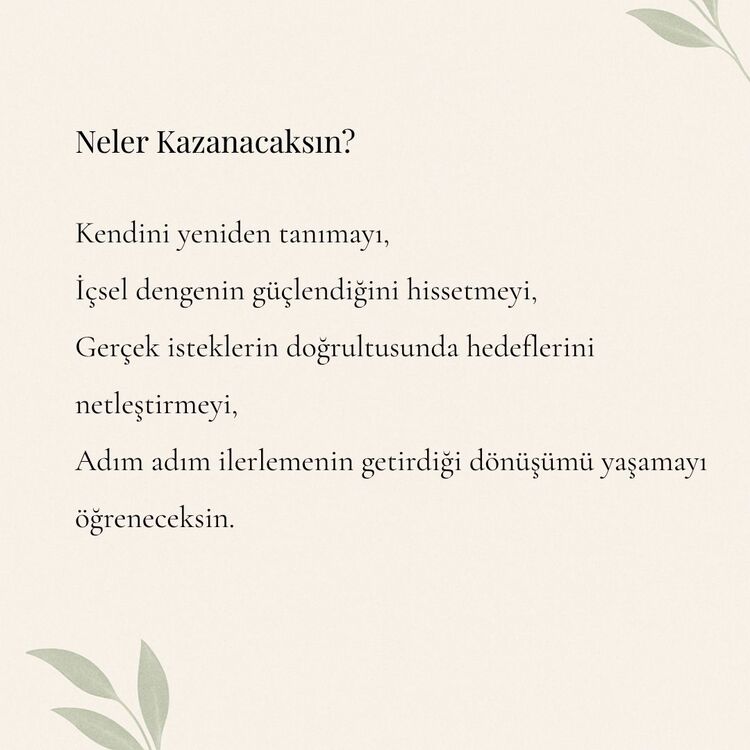 Neler Kazanacaksın?

Kendini yeniden tanımayı,
İçsel dengenin güçlendiğini hissetmeyi,
Gerçek isteklerin doğrultusunda hedeflerini netleştirmeyi,
Adım adım ilerlemenin getirdiği dönüşümü yaşamayı öğreneceksin.